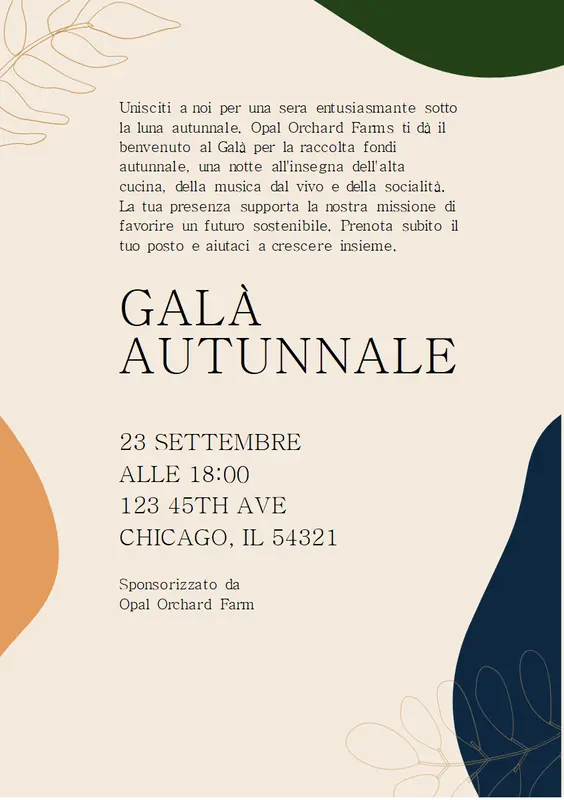 Unisciti a noi per una sera entusiasmante sotto la luna autunnale. Opal Orchard Farms ti dà il benvenuto al Galà per la raccolta fondi autunnale, una notte all'insegna dell'alta cucina, della musica dal vivo e della socialità. La tua presenza supporta la nostra missione di favorire un futuro sostenibile. Prenota subito il tuo posto e aiutaci a crescere insieme.

GALÀ
AUTUNNALE

23 SETTEMBRE
ALLE 18:00
123 45TH AVE
CHICAGO, IL 54321

Sponsorizzato da
Opal Orchard Farm